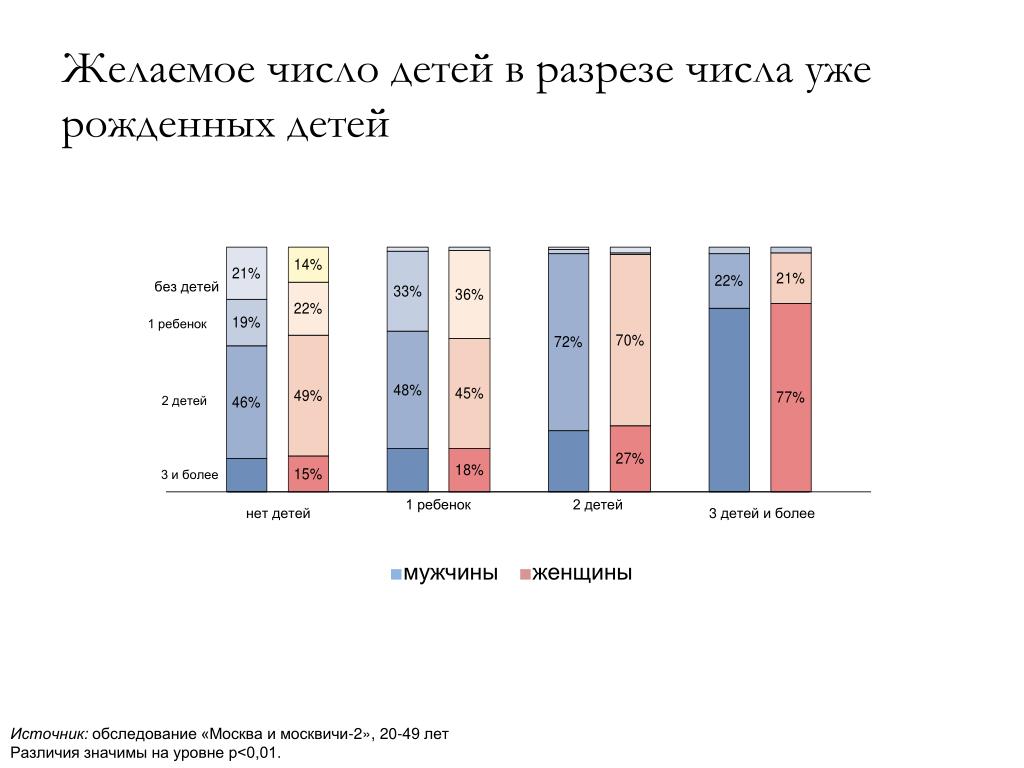 Желаемое число детей в разрезе числа уже рожденных детей

без детей
1 ребенок
2 детей
3 и более

21%
19%
46%

14%
22%
49%
15%

33%
48%

36%
45%
18%

72%

70%
27%

22%

21%
77%

нет детей
1 ребенок
2 детей
3 детей и более

мужчины женщины

Источник: обследование «Москва и москвичи-2», 20-49 лет
Различия значимы на уровне p<0,01.